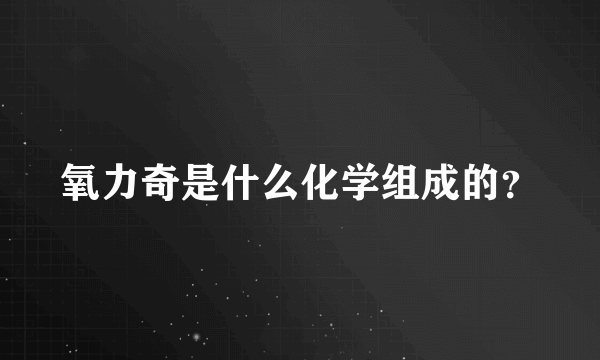 氧力奇是什么化学组成的?